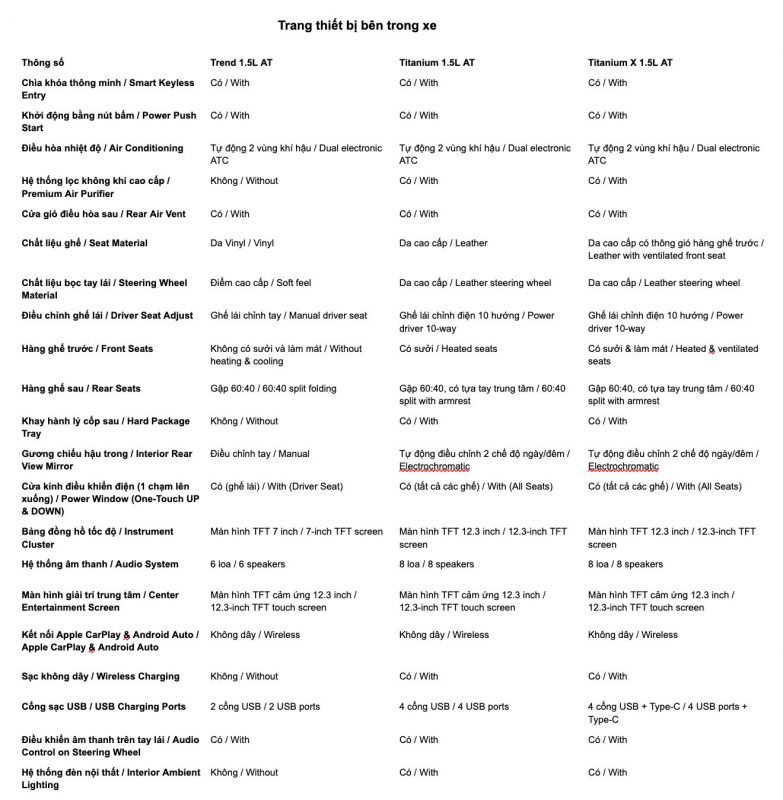 Trang thiết bị bên trong xe

| Thông số | Trend 1.5L AT | Titanium 1.5L AT | Titanium X 1.5L AT |
|---|---|---|---|
| Chìa khóa thông minh / Smart Keyless Entry | Có / With | Có / With | Có / With |
| Khởi động bằng nút bấm / Power Push Start | Có / With | Có / With | Có / With |
| Điều hòa nhiệt độ / Air Conditioning | Tự động 2 vùng khí hậu / Dual electronic ATC | Tự động 2 vùng khí hậu / Dual electronic ATC | Tự động 2 vùng khí hậu / Dual electronic ATC |
| Hệ thống lọc không khí cao cấp / Premium Air Purifier | Không / Without | Có / With | Có / With |
| Cửa gió điều hòa sau / Rear Air Vent | Có / With | Có / With | Có / With |
| Chất liệu ghế / Seat Material | Da Vinyl / Vinyl | Da cao cấp / Leather | Da cao cấp có thông gió hàng ghế trước / Leather with ventilated front seat |
| Chất liệu bọc tay lái / Steering Wheel Material | Điểm cao cấp / Soft feel | Da cao cấp / Leather steering wheel | Da cao cấp / Leather steering wheel |
| Điều chỉnh ghế lái / Driver Seat Adjust | Ghế lái chỉnh tay / Manual driver seat | Ghế lái chỉnh điện 10 hướng / Power driver 10-way | Ghế lái chỉnh điện 10 hướng / Power driver 10-way |
| Hàng ghế trước / Front Seats | Không có sưởi và làm mát / Without heating & cooling | Có sưởi / Heated seats | Có sưởi & làm mát / Heated & ventilated seats |
| Hàng ghế sau / Rear Seats | Gập 60:40 / 60:40 split folding | Gập 60:40, có tựa tay trung tâm / 60:40 split with armrest | Gập 60:40, có tựa tay trung tâm / 60:40 split with armrest |
| Khay hành lý cốp sau / Hard Package Tray | Không / Without | Có / With | Có / With |
| Gương chiếu hậu trong / Interior Rear View Mirror | Điều chỉnh tay / Manual | Tự động điều chỉnh 2 chế độ ngày/đêm / Electrochromatic | Tự động điều chỉnh 2 chế độ ngày/đêm / Electrochromatic |
| Cửa kính điều khiển điện (1 chạm lên xuống) / Power Window (One-Touch UP & DOWN) | Có (ghế lái) / With (Driver Seat) | Có (tất cả các ghế) / With (All Seats) | Có (tất cả các ghế) / With (All Seats) |
| Bảng đồng hồ tốc độ / Instrument Cluster | Màn hình TFT 7 inch / 7-inch TFT screen | Màn hình TFT 12.3 inch / 12.3-inch TFT screen | Màn hình TFT 12.3 inch / 12.3-inch TFT screen |
| Hệ thống âm thanh / Audio System | 6 loa / 6 speakers | 8 loa / 8 speakers | 8 loa / 8 speakers |
| Màn hình giải trí trung tâm / Center Entertainment Screen | Màn hình TFT cảm ứng 12.3 inch / 12.3-inch TFT touch screen | Màn hình TFT cảm ứng 12.3 inch / 12.3-inch TFT touch screen | Màn hình TFT cảm ứng 12.3 inch / 12.3-inch TFT touch screen |
| Kết nối Apple CarPlay & Android Auto / Apple CarPlay & Android Auto | Không dây / Wireless | Không dây / Wireless | Không dây / Wireless |
| Sạc không dây / Wireless Charging | Không / Without | Có / With | Có / With |
| Cổng sạc USB / USB Charging Ports | 2 cổng USB / 2 USB ports | 4 cổng USB / 4 USB ports | 4 cổng USB + Type-C / 4 USB ports + Type-C |
| Điều khiển âm thanh trên tay lái / Audio Control on Steering Wheel | Có / With | Có / With | Có / With |
| Hệ thống đèn nội thất / Interior Ambient Lighting | Không / Without | Có / With | Có / With |